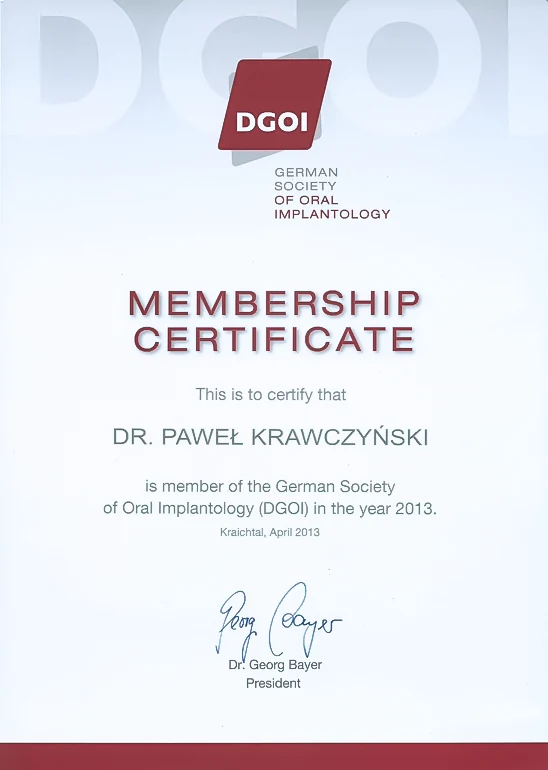 DGOI

DGOI

GERMAN SOCIETY OF ORAL IMPLANTOLOGY

MEMBERSHIP CERTIFICATE

This is to certify that

DR. PAWEŁ KRAWCZYŃSKI

is member of the German Society of Oral Implantology (DGOI) in the year 2013.

Kraichtal, April 2013

Georg Bayer

Dr. Georg Bayer
President